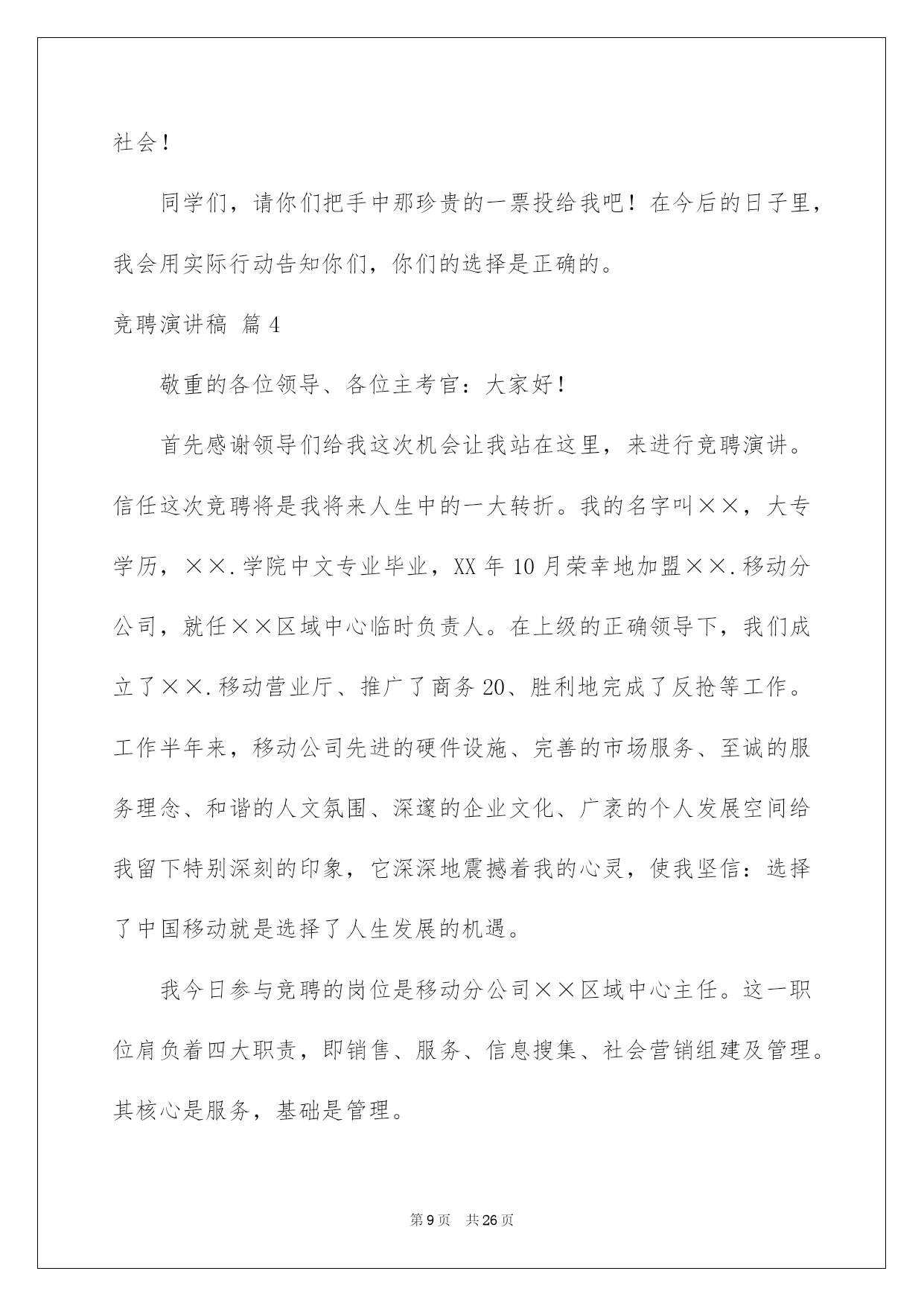 社会！

同学们，请你们把手中那珍贵的一票投给我吧！在今后的日子里，我会用实际行动告知你们，你们的选择是正确的。

竞聘演讲稿 篇4

敬重的各位领导、各位主考官：大家好！

首先感谢领导们给我这次机会让我站在这里，来进行竞聘演讲。信任这次竞聘将是我将来人生中的一大转折。我的名字叫××，大专学历，××.学院中文专业毕业，XX年10月荣幸地加盟××.移动分公司，就任××区域中心临时负责人。在上级的正确领导下，我们成立了××.移动营业厅、推广了商务20、胜利地完成了反抢等工作。工作半年来，移动公司先进的硬件设施、完善的市场服务、至诚的服务理念、和谐的人文氛围、深邃的企业文化、广袤的个人发展空间给我留下特别深刻的印象，它深深地震撼着我的心灵，使我坚信：选择了中国移动就是选择了人生发展的机遇。

我今日参与竞聘的岗位是移动分公司××区域中心主任。这一职位肩负着四大职责，即销售、服务、信息搜集、社会营销组建及管理。其核心是服务，基础是管理。

第9页 共26页